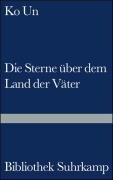 Ko Un

Die Sterne über dem Land der Väter

Bibliothek Suhrkamp